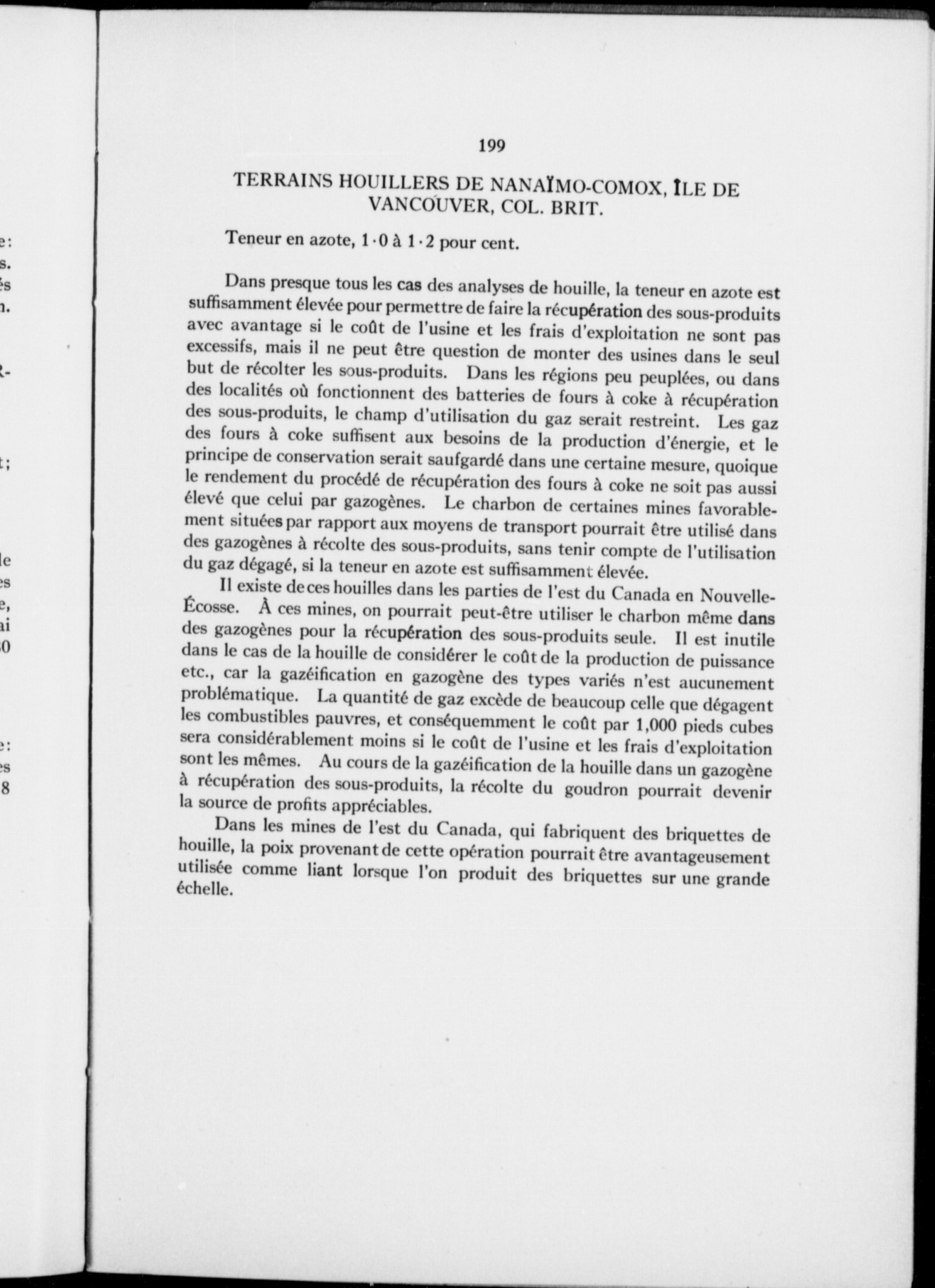 199

TERRAINS HOUILLERS DE NANAÏMO-COMOX, ÎLE DE VANCOUVER, COL. BRIT.

Teneur en azote, 1·0 à 1·2 pour cent.

Dans presque tous les cas des analyses de houille, la teneur en azote est suffisamment élevée pour permettre de faire la récupération des sous-produits avec avantage si le coût de l'usine et les frais d'exploitation ne sont pas excessifs, mais il ne peut être question de monter des usines dans le seul but de récolter les sous-produits. Dans les régions peu peuplées, ou dans des localités où fonctionnent des batteries de fours à coke à récupération des sous-produits, le champ d'utilisation du gaz serait restreint. Les gaz des fours à coke suffisent aux besoins de la production d'énergie, et le principe de conservation serait saufgardé dans une certaine mesure, quoique le rendement du procédé de récupération des fours à coke ne soit pas aussi élevé que celui par gazogènes. Le charbon de certaines mines favorablement situées par rapport aux moyens de transport pourrait être utilisé dans des gazogènes à récolte des sous-produits, sans tenir compte de l'utilisation du gaz dégagé, si la teneur en azote est suffisamment élevée.

Il existe de ces houilles dans les parties de l'est du Canada en Nouvelle-Écosse. À ces mines, on pourrait peut-être utiliser le charbon même dans des gazogènes pour la récupération des sous-produits seule. Il est inutile dans le cas de la houille de considérer le coût de la production de puissance etc., car la gazéification en gazogène des types variés n'est aucunement problématique. La quantité de gaz excède de beaucoup celle que dégagent les combustibles pauvres, et conséquemment le coût par 1,000 pieds cubes sera considérablement moins si le coût de l'usine et les frais d'exploitation sont les mêmes. Au cours de la gazéification de la houille dans un gazogène à récupération des sous-produits, la récolte du goudron pourrait devenir la source de profits appréciables.

Dans les mines de l'est du Canada, qui fabriquent des briquettes de houille, la poix provenant de cette opération pourrait être avantageusement utilisée comme liant lorsque l'on produit des briquettes sur une grande échelle.